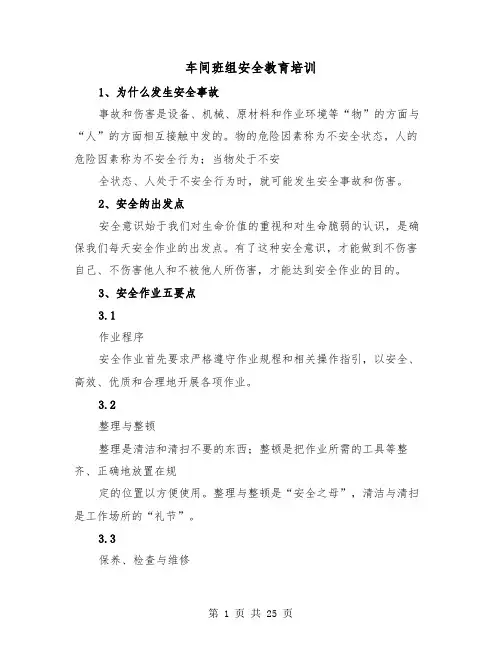 车间班组安全教育培训

1、为什么发生安全事故

事故和伤害是设备、机械、原材料和作业环境等“物”的方面与“人”的方面相互接触中发的。物的危险因素称为不安全状态，人的危险因素称为不安全行为；当物处于不安

全状态、人处于不安全行为时，就可能发生安全事故和伤害。

2、安全的出发点

安全意识始于我们对生命价值的重视和对生命脆弱的认识，是确保我们每天安全作业的出发点。有了这种安全意识，才能做到不伤害自己、不伤害他人和不被他人所伤害，才能达到安全作业的目的。

3、安全作业五要点

3.1

作业程序

安全作业首先要求严格遵守作业规程和相关操作指引，以安全、高效、优质和合理地开展各项作业。

3.2

整理与整顿

整理是清洁和清扫不要的东西；整顿是把作业所需的工具等整齐、正确地放置在规

定的位置以方便使用。整理与整顿是“安全之母”，清洁与清扫是工作场所的“礼节”。

3.3

保养、检查与维修

第 1 页 共 25 页